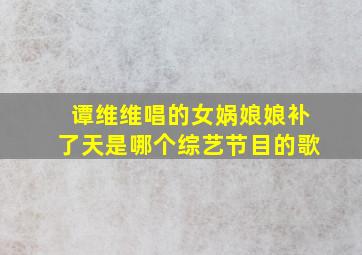 谭维维唱的女娲娘娘补了天是哪个综艺节目的歌